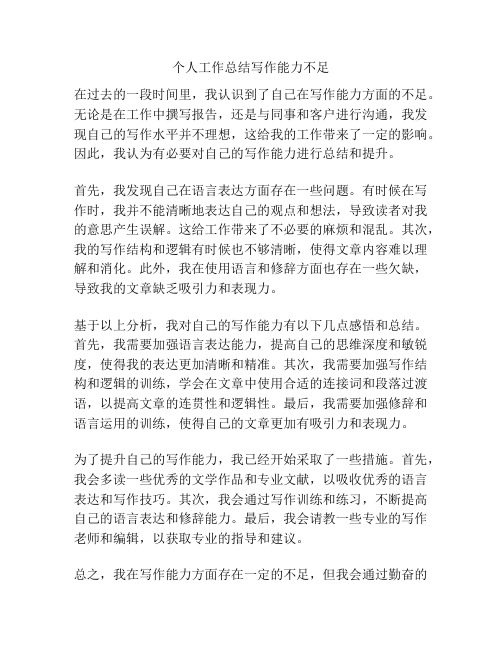 个人工作总结写作能力不足

在过去的一段时间里，我认识到了自己在写作能力方面的不足。无论是在工作中撰写报告，还是与同事和客户进行沟通，我发现自己的写作水平并不理想，这给我的工作带来了一定的影响。因此，我认为有必要对自己的写作能力进行总结和提升。

首先，我发现自己在语言表达方面存在一些问题。有时候在写作时，我并不能清晰地表达自己的观点和想法，导致读者对我的意思产生误解。这给工作带来了不必要的麻烦和混乱。其次，我的写作结构和逻辑有时候也不够清晰，使得文章内容难以理解和消化。此外，我在使用语言和修辞方面也存在一些欠缺，导致我的文章缺乏吸引力和表现力。

基于以上分析，我对自己的写作能力有以下几点感悟和总结。首先，我需要加强语言表达能力，提高自己的思维深度和敏锐度，使得我的表达更加清晰和精准。其次，我需要加强写作结构和逻辑的训练，学会在文章中使用合适的连接词和段落过渡语，以提高文章的连贯性和逻辑性。最后，我需要加强修辞和语言运用的训练，使得自己的文章更加有吸引力和表现力。

为了提升自己的写作能力，我已经开始采取了一些措施。首先，我会多读一些优秀的文学作品和专业文献，以吸收优秀的语言表达和写作技巧。其次，我会通过写作训练和练习，不断提高自己的语言表达和修辞能力。最后，我会请教一些专业的写作老师和编辑，以获取专业的指导和建议。

总之，我在写作能力方面存在一定的不足，但我会通过勤奋的